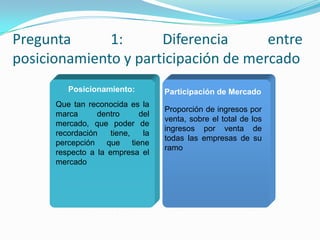 Pregunta 1: Diferencia entre posicionamiento y participación de mercado

Posicionamiento:

Que tan reconocida es la marca dentro del mercado, que poder de recordación tiene, la percepción que tiene respecto a la empresa el mercado

Participación de Mercado

Proporción de ingresos por venta, sobre el total de los ingresos por venta de todas las empresas de su ramo